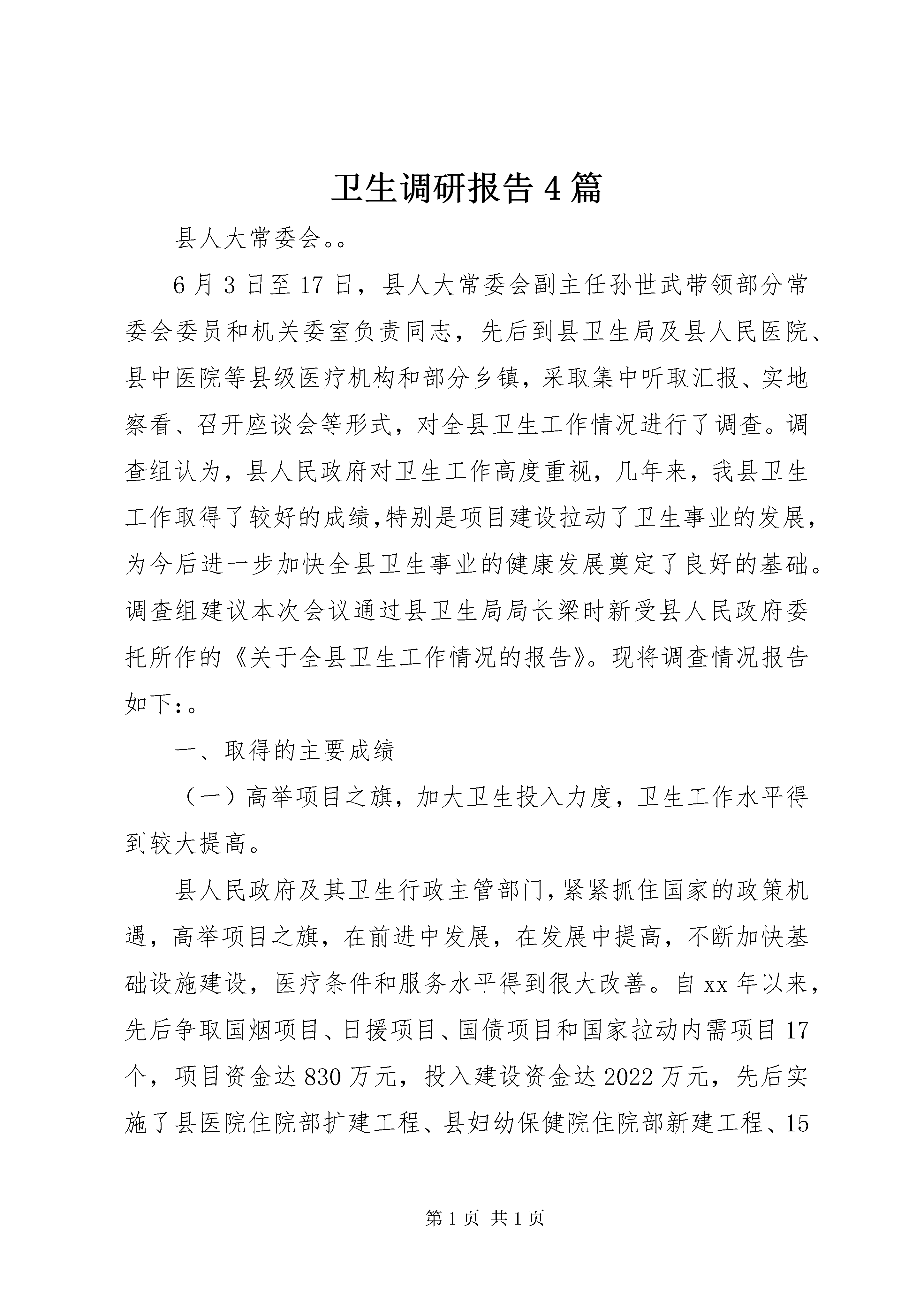 卫生调研报告4篇

县人大常委会。。

6月3日至17日，县人大常委会副主任孙世武带领部分常委会委员和机关委室负责同志，先后到县卫生局及县人民医院、县中医院等县级医疗机构和部分乡镇，采取集中听取汇报、实地察看、召开座谈会等形式，对全县卫生工作情况进行了调查。调查组认为，县人民政府对卫生工作高度重视，几年来，我县卫生工作取得了较好的成绩,特别是项目建设拉动了卫生事业的发展，为今后进一步加快全县卫生事业的健康发展奠定了良好的基础。调查组建议本次会议通过县卫生局局长梁时新受县人民政府委托所作的《关于全县卫生工作情况的报告》。现将调查情况报告如下:。

一、取得的主要成绩

（一）高举项目之旗，加大卫生投入力度，卫生工作水平得到较大提高。

县人民政府及其卫生行政主管部门,紧紧抓住国家的政策机遇，高举项目之旗，在前进中发展，在发展中提高，不断加快基础设施建设，医疗条件和服务水平得到很大改善。自xx年以来，先后争取国烟项目、日援项目、国债项目和国家拉动内需项目17个，项目资金达830万元，投入建设资金达2022万元，先后实施了县医院住院部扩建工程、县妇幼保健院住院部新建工程、15

第1页 共1页